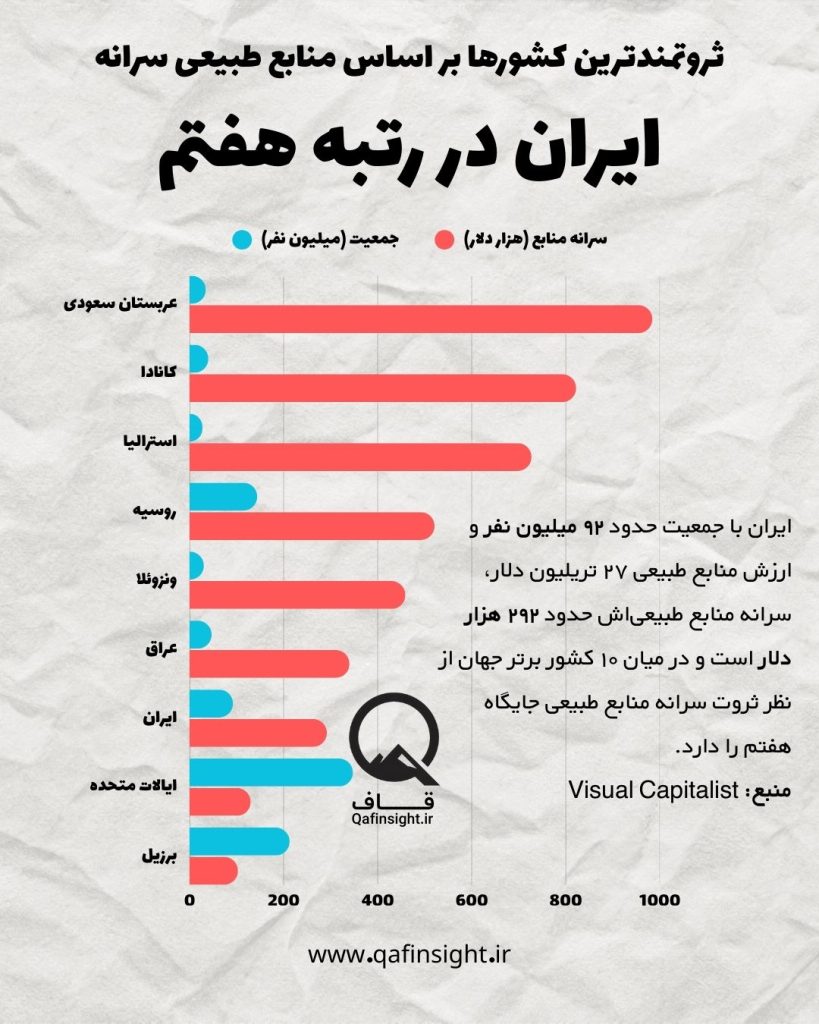 ثروتمندترین کشورها بر اساس منابع طبیعی سرانه

ایران در رتبه هفتم

سرانه منابع (هزار دلار) جمعیت (میلیون نفر)

عربستان سعودی
کانادا
استرالیا
روسیه
ونزوئلا
عراق
ایران
ایالات متحده
برزیل

0 200 400 600 800 1000

ایران با جمعیت حدود ۹۲ میلیون نفر و ارزش منابع طبیعی ۲۷ تریلیون دلار، سرانه منابع طبیعی‌اش حدود ۲۹۲ هزار دلار است و در میان ۱۰ کشور برتر جهان از نظر ثروت سرانه منابع طبیعی جایگاه هفتم را دارد.

منبع: Visual Capitalist

قاف
Qafinsight.ir

www.qafinsight.ir